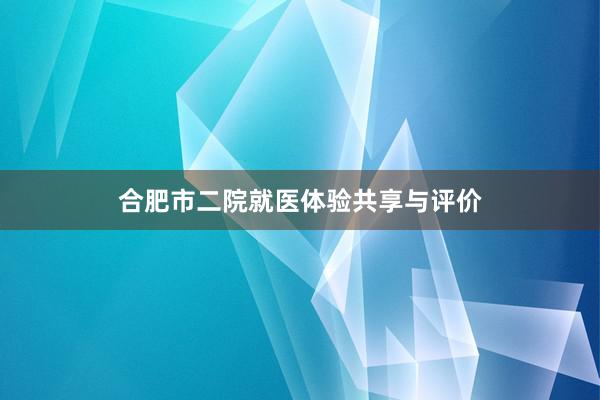 合肥市二院就医体验共享与评价